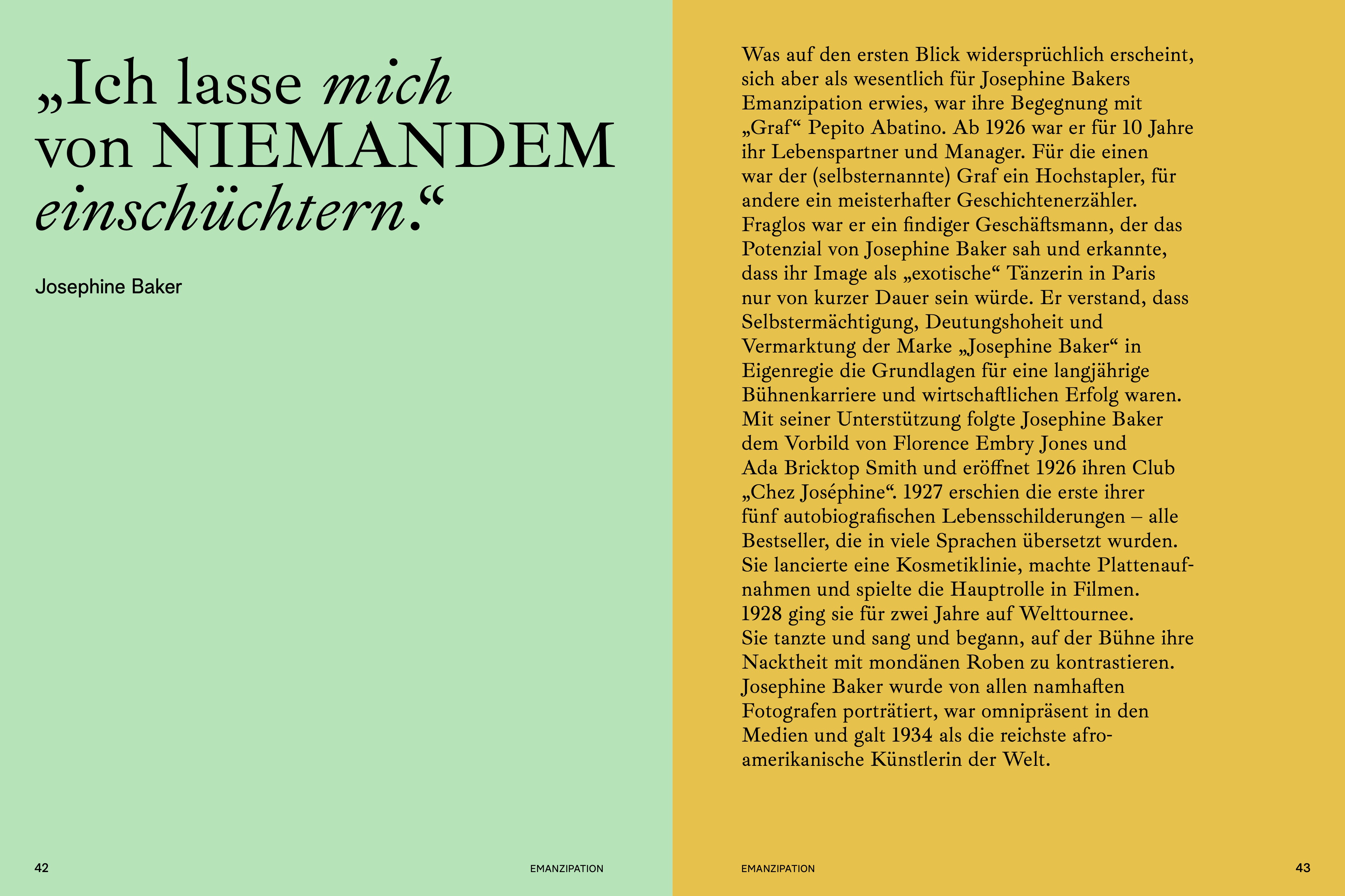 „Ich lasse mich von NIEMANDEM einschüchtern.“

Josephine Baker

42 EMANZIPATION

Was auf den ersten Blick widersprüchlich erscheint, sich aber als wesentlich für Josephine Bakers Emanzipation erwies, war ihre Begegnung mit „Graf“ Pepito Abatino. Ab 1926 war er für 10 Jahre ihr Lebenspartner und Manager. Für die einen war der (selbsternannte) Graf ein Hochstapler, für andere ein meisterhafter Geschichtenerzähler. Fraglos war er ein findiger Geschäftsmann, der das Potenzial von Josephine Baker sah und erkannte, dass ihr Image als „exotische“ Tänzerin in Paris nur von kurzer Dauer sein würde. Er verstand, dass Selbstermächtigung, Deutungshoheit und Vermarktung der Marke „Josephine Baker“ in Eigenregie die Grundlagen für eine langjährige Bühnenkarriere und wirtschaftlichen Erfolg waren. Mit seiner Unterstützung folgte Josephine Baker dem Vorbild von Florence Embry Jones und Ada Bricktop Smith und eröffnet 1926 ihren Club „Chez Joséphine“. 1927 erschien die erste ihrer fünf autobiografischen Lebensschilderungen – alle Bestseller, die in viele Sprachen übersetzt wurden. Sie lancierte eine Kosmetiklinie, machte Plattenaufnahmen und spielte die Hauptrolle in Filmen. 1928 ging sie für zwei Jahre auf Welttournee. Sie tanzte und sang und begann, auf der Bühne ihre Nacktheit mit mondänen Roben zu kontrastieren. Josephine Baker wurde von allen namhaften Fotografen porträtiert, war omnipräsent in den Medien und galt 1934 als die reichste afroamerikanische Künstlerin der Welt.

EMANZIPATION 43